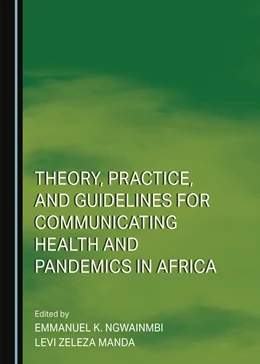 THEORY, PRACTICE, AND GUIDELINES FOR COMMUNICATING HEALTH AND PANDEMICS IN AFRICA

Edited by
EMMANUEL K. NGWAINMBI
LEVI ZELEZA MANDA